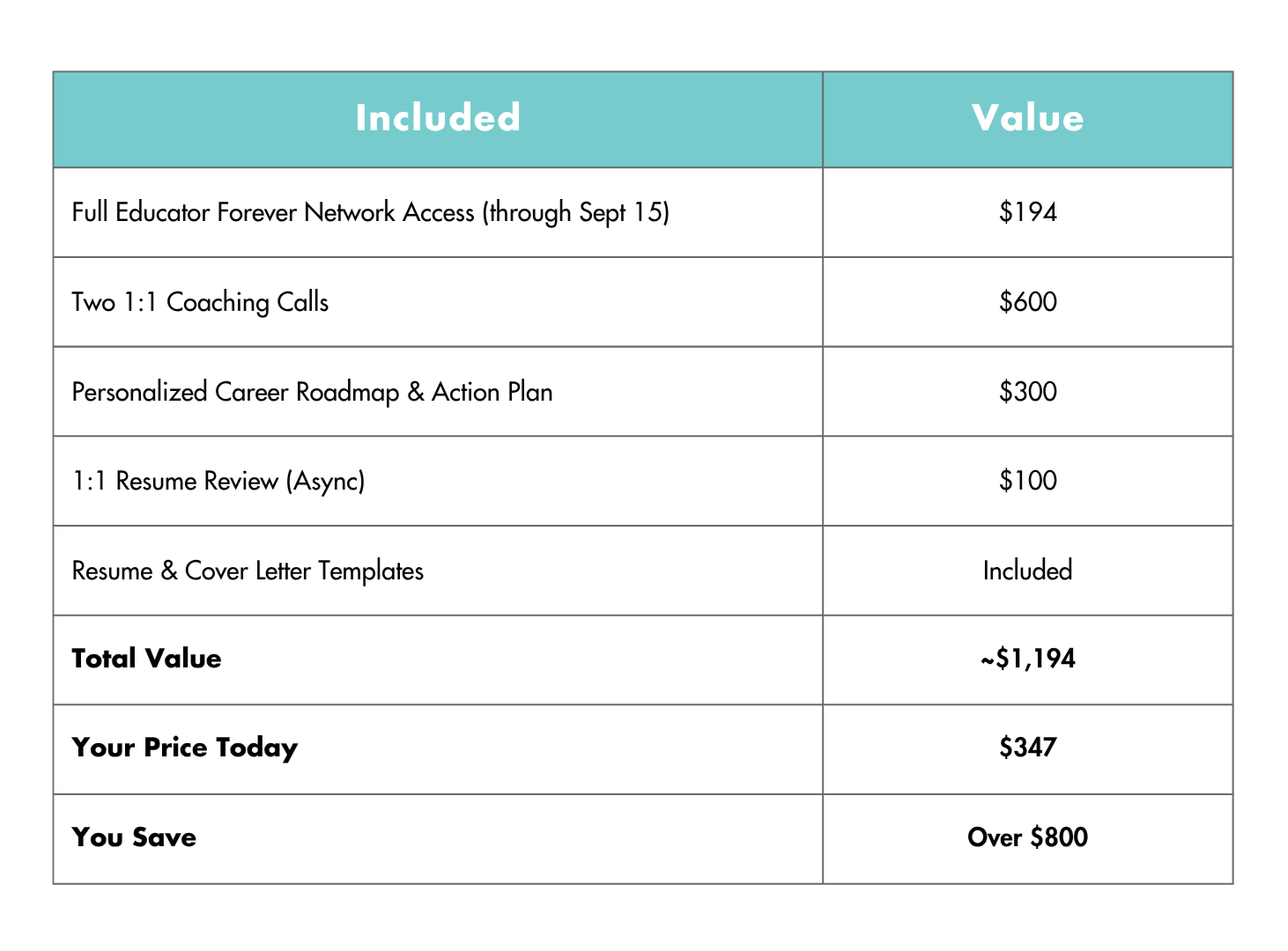 | Included | Value |
|---|---|
| Full Educator Forever Network Access (through Sept 15) | \$194 |
| Two 1:1 Coaching Calls | \$600 |
| Personalized Career Roadmap & Action Plan | \$300 |
| 1:1 Resume Review (Async) | \$100 |
| Resume & Cover Letter Templates | Included |
| **Total Value** | **~\$1,194** |
| **Your Price Today** | **\$347** |
| **You Save** | **Over \$800** |